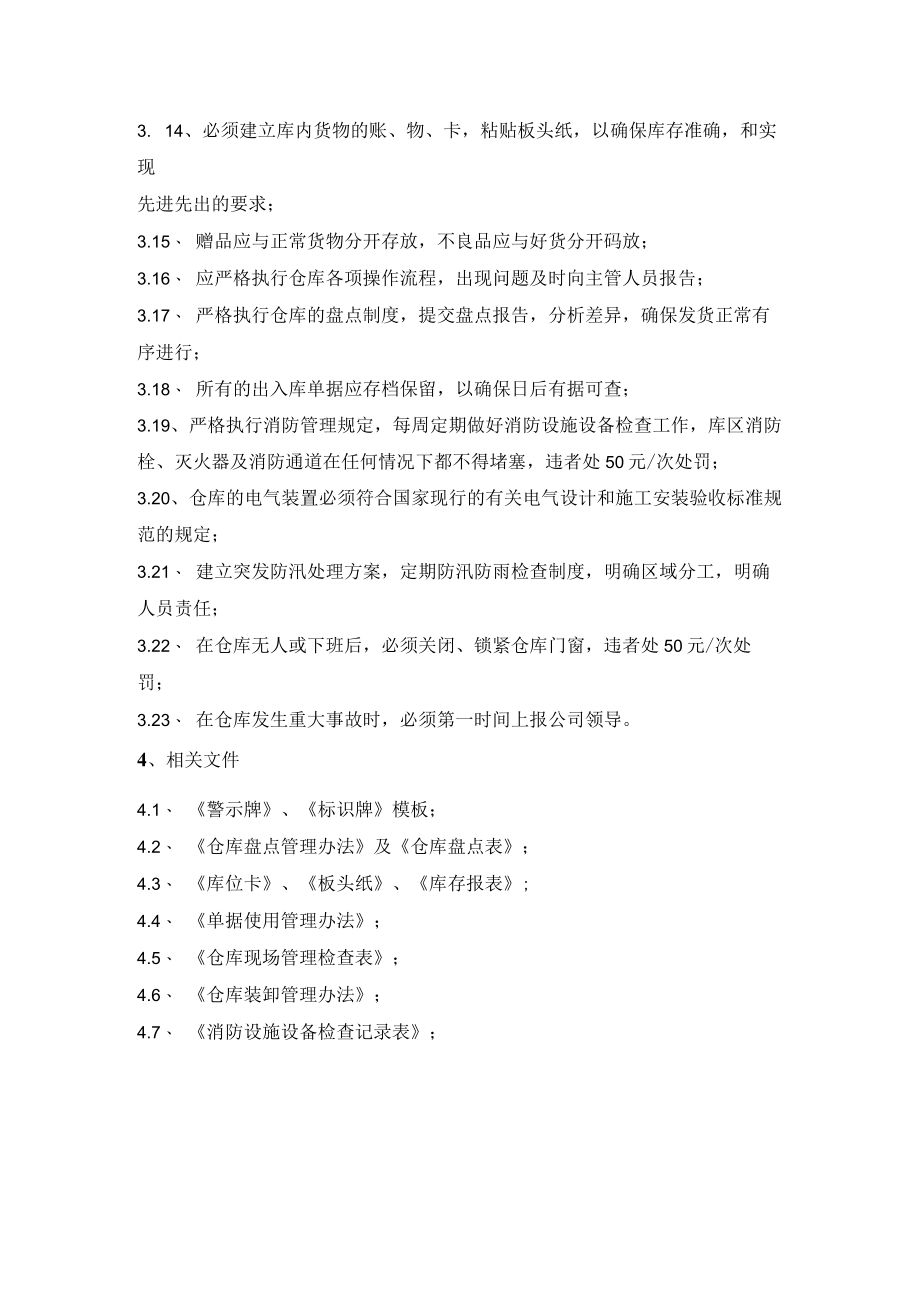 3. 14、必须建立库内货物的账、物、卡，粘贴板头纸，以确保库存准确，和实现

先进先出的要求；

3.15、 赠品应与正常货物分开存放，不良品应与好货分开码放；

3.16、 应严格执行仓库各项操作流程，出现问题及时向主管人员报告；

3.17、 严格执行仓库的盘点制度，提交盘点报告，分析差异，确保发货正常有序进行；

3.18、 所有的出入库单据应存档保留，以确保日后有据可查；

3.19、严格执行消防管理规定，每周定期做好消防设施设备检查工作，库区消防栓、灭火器及消防通道在任何情况下都不得堵塞，违者处50元/次处罚；

3.20、仓库的电气装置必须符合国家现行的有关电气设计和施工安装验收标准规范的规定；

3.21、 建立突发防汛处理方案，定期防汛防雨检查制度，明确区域分工，明确人员责任；

3.22、 在仓库无人或下班后，必须关闭、锁紧仓库门窗，违者处50元/次处罚；

3.23、 在仓库发生重大事故时，必须第一时间上报公司领导。

4、相关文件

4.1、 《警示牌》、《标识牌》模板；

4.2、 《仓库盘点管理办法》及《仓库盘点表》；

4.3、 《库位卡》、《板头纸》、《库存报表》；

4.4、 《单据使用管理办法》；

4.5、 《仓库现场管理检查表》；

4.6、 《仓库装卸管理办法》；

4.7、 《消防设施设备检查记录表》；